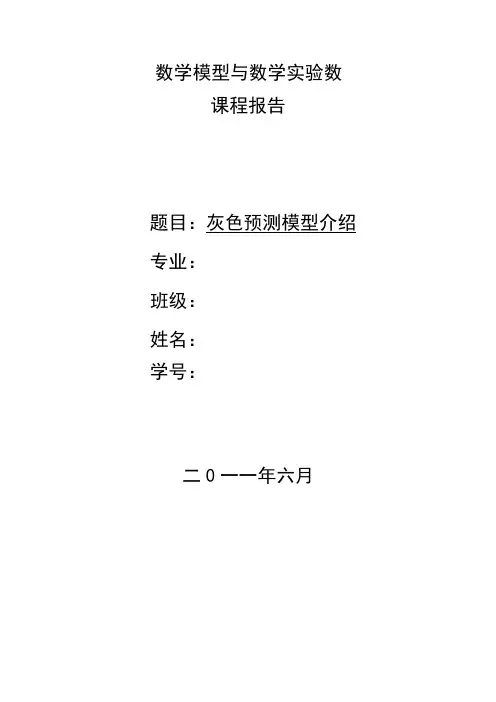 数学模型与数学实验数
课程报告

题目：灰色预测模型介绍
专业：
班级：
姓名：
学号：

二0一一年六月